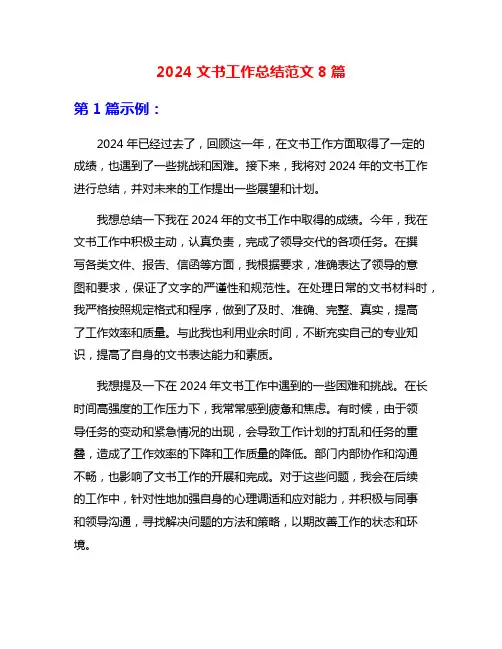 2024 文书工作总结范文 8 篇

第 1 篇示例：

2024 年已经过去了，回顾这一年，在文书工作方面取得了一定的成绩，也遇到了一些挑战和困难。接下来，我将对 2024 年的文书工作进行总结，并对未来的工作提出一些展望和计划。

我想总结一下我在 2024 年的文书工作中取得的成绩。今年，我在文书工作中积极主动，认真负责，完成了领导交代的各项任务。在撰写各类文件、报告、信函等方面，我根据要求，准确表达了领导的意图和要求，保证了文字的严谨性和规范性。在处理日常的文书材料时，我严格按照规定格式和程序，做到了及时、准确、完整、真实，提高了工作效率和质量。与此我也利用业余时间，不断充实自己的专业知识，提高了自身的文书表达能力和素质。

我想提及一下在 2024 年文书工作中遇到的一些困难和挑战。在长时间高强度的工作压力下，我常常感到疲惫和焦虑。有时候，由于领导任务的变动和紧急情况的出现，会导致工作计划的打乱和任务的重叠，造成了工作效率的下降和工作质量的降低。部门内部协作和沟通不畅，也影响了文书工作的开展和完成。对于这些问题，我会在后续的工作中，针对性地加强自身的心理调适和应对能力，并积极与同事和领导沟通，寻找解决问题的方法和策略，以期改善工作的状态和环境。